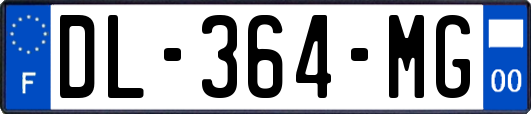 F
DL-364-MG
00